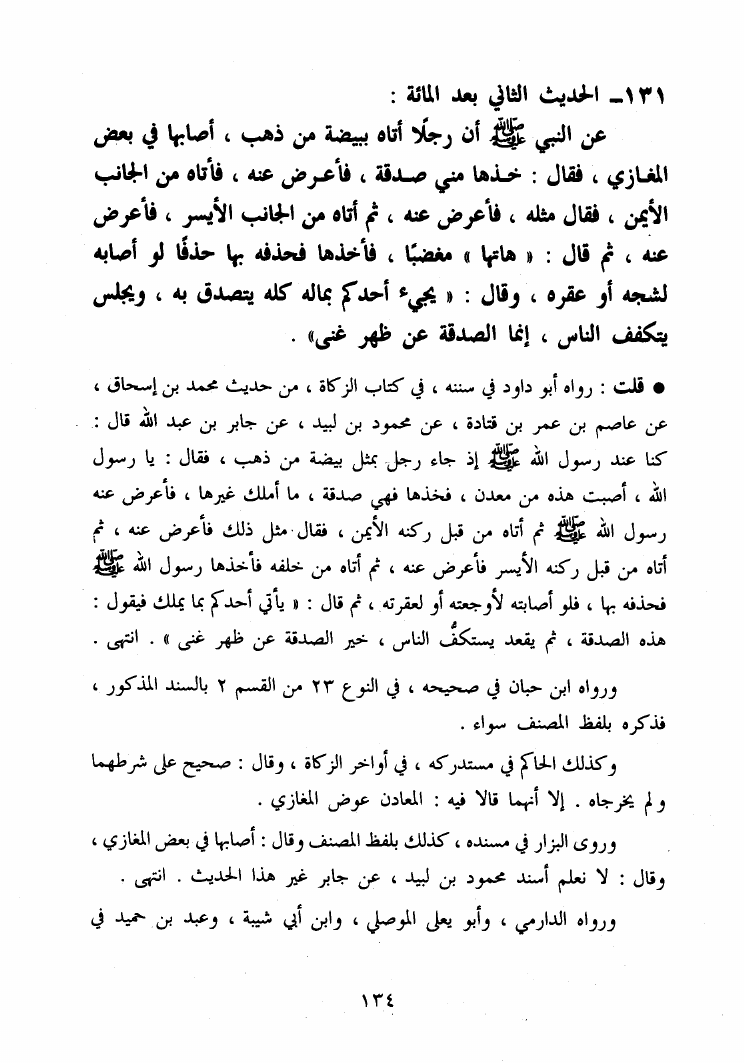 ١٣١ـ الحديث الثاني بعد المائة :

عن النبي ﷺ أن رجلًا أتاه ببيضة من ذهب ، أصابها في بعض المغازي ، فقال : خذها مني صدقة ، فأعرض عنه ، فأتاه من الجانب الأيمن ، فقال مثله ، فأعرض عنه ، ثم أتاه من الجانب الأيسر ، فأعرض عنه ، ثم قال : « هاتها » مغضبًا ، فأخذها فحذفه بها حذفًا لو أصابه لشجه أو عقره ، وقال : « يجيء أحدكم بماله كله يتصدق به ، ويجلس يتكفف الناس ، إنما الصدقة عن ظهر غنى» .

● قلت : رواه أبو داود في سننه ، في كتاب الزكاة ، من حديث محمد بن إسحاق ، عن عاصم بن عمر بن قتادة ، عن محمود بن لبيد ، عن جابر بن عبد الله قال : كنا عند رسول الله ﷺ إذ جاء رجل بمثل بيضة من ذهب ، فقال : يا رسول الله ، أصبت هذه من معدن ، فخذها فهي صدقة ، ما أملك غيرها ، فأعرض عنه رسول الله ﷺ ثم أتاه من قبل ركنه الأيمن ، فقال مثل ذلك فأعرض عنه ، ثم أتاه من قبل ركنه الأيسر فأعرض عنه ، ثم أتاه من خلفه فأخذها رسول الله ﷺ فحذفه بها ، فلو أصابته لأوجعته أو لعقرته ، ثم قال : « يأتي أحدكم بما يملك فيقول : هذه الصدقة ، ثم يقعد يستكفُّ الناس ، خير الصدقة عن ظهر غنى » . انتهى .

ورواه ابن حبان في صحيحه ، في النوع ٢٣ من القسم ٢ بالسند المذكور ، فذكره بلفظ المصنف سواء .

وكذلك الحاكم في مستدركه ، في أواخر الزكاة ، وقال : صحيح على شرطهما ولم يخرجاه . إلا أنهما قالا فيه : المعادن عوض المغازي .

وروى البزار في مسنده ، كذلك بلفظ المصنف وقال : أصابها في بعض المغازي ، وقال : لا نعلم أسند محمود بن لبيد ، عن جابر غير هذا الحديث . انتهى .

ورواه الدارمي ، وأبو يعلى الموصلي ، وابن أبي شيبة ، وعبد بن حميد في

١٣٤